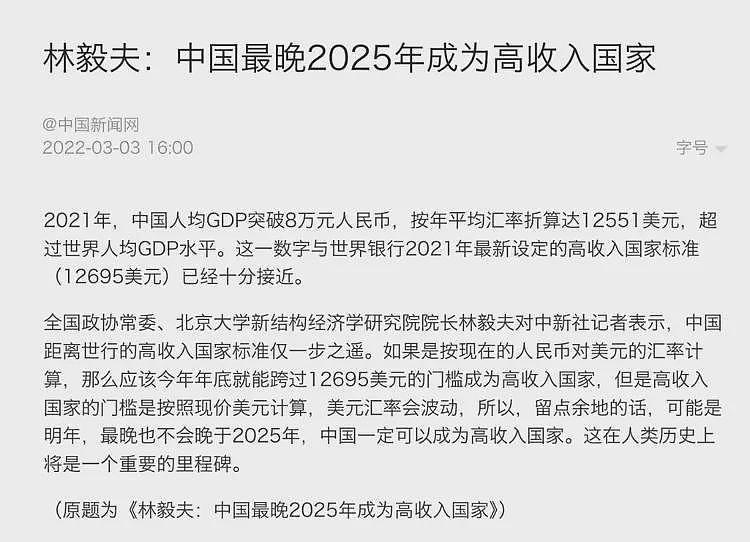 林毅夫：中国最晚2025年成为高收入国家

@中国新闻网
2022-03-03 16:00

字号

2021年，中国人均GDP突破8万元人民币，按年平均汇率折算达12551美元，超过世界人均GDP水平。这一数字与世界银行2021年最新设定的高收入国家标准（12695美元）已经十分接近。

全国政协常委、北京大学新结构经济学研究院院长林毅夫对中新社记者表示，中国距离世行的高收入国家标准仅一步之遥。如果是按现在的人民币对美元的汇率计算，那么应该今年年底就能跨过12695美元的门槛成为高收入国家，但是高收入国家的门槛是按照现价美元计算，美元汇率会波动，所以，留点余地的话，可能是明年，最晚也不会晚于2025年，中国一定可以成为高收入国家。这在人类历史上将是一个重要的里程碑。

（原题为《林毅夫：中国最晚2025年成为高收入国家》）